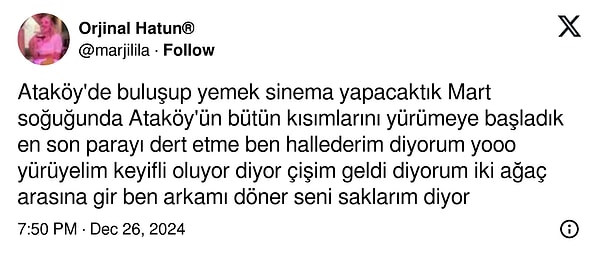 Orjinal Hatun®
@marjilila · Follow

Ataköy'de buluşup yemek sinema yapacaktık Mart soğuğunda Ataköy'ün bütün kısımlarını yürümeye başladık en son parayı dert etme ben hallederim diyorum yooo yürüyelim keyifli oluyor diyor çişim geldi diyorum iki ağaç arasına gir ben arkamı döner seni saklarım diyor

7:50 PM · Dec 26, 2024